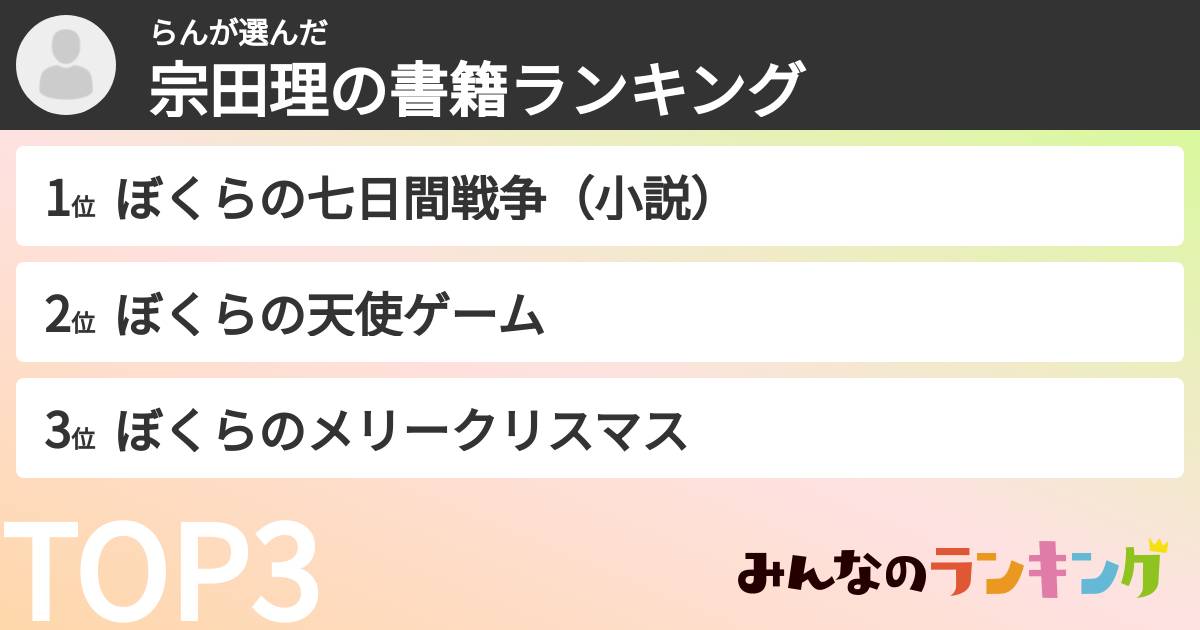 らんが選んだ
宗田理の書籍ランキング

1位 ぼくらの七日間戦争（小説）

2位 ぼくらの天使ゲーム

3位 ぼくらのメリークリスマス

TOP3

みんなのランキング